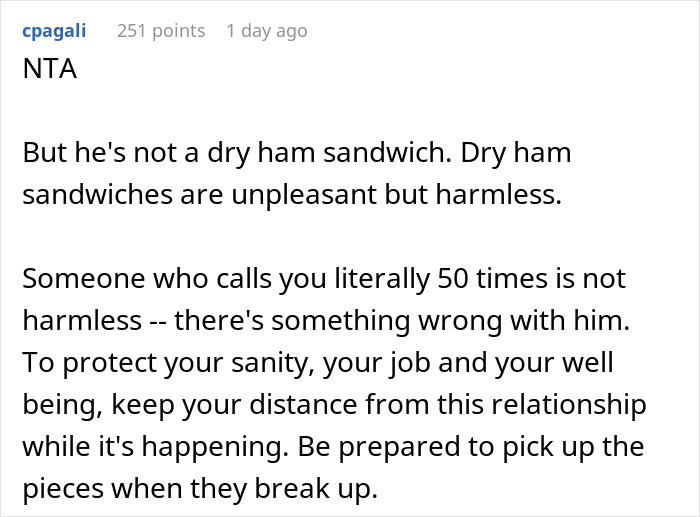 cpagali 251 points 1 day ago

NTA

But he's not a dry ham sandwich. Dry ham sandwiches are unpleasant but harmless.

Someone who calls you literally 50 times is not harmless -- there's something wrong with him. To protect your sanity, your job and your well being, keep your distance from this relationship while it's happening. Be prepared to pick up the pieces when they break up.